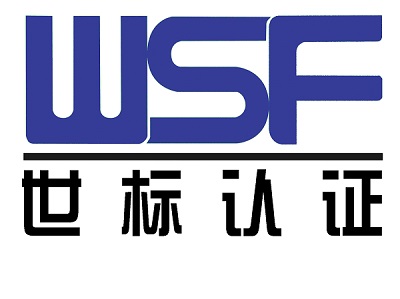 WSF
世标认证